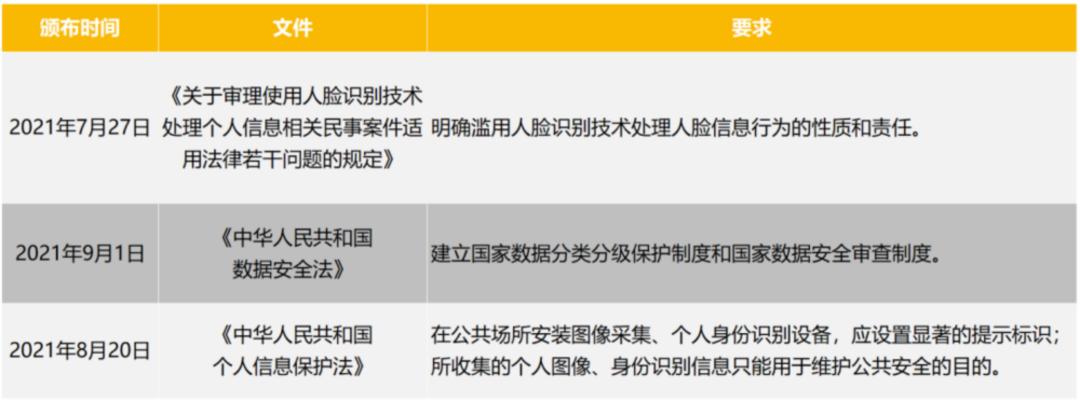 | 颁布时间 | 文件 | 要求 |
|---|---|---|
| 2021年7月27日 | 《关于审理使用人脸识别技术处理个人信息相关民事案件适用法律若干问题的规定》 | 明确滥用人脸识别技术处理人脸信息行为的性质和责任。 |
| 2021年9月1日 | 《中华人民共和国数据安全法》 | 建立国家数据分类分级保护制度和国家数据安全审查制度。 |
| 2021年8月20日 | 《中华人民共和国个人信息保护法》 | 在公共场所安装图像采集、个人身份识别设备，应设置显著的提示标识；所收集的个人图像、身份识别信息只能用于维护公共安全的目的。 |